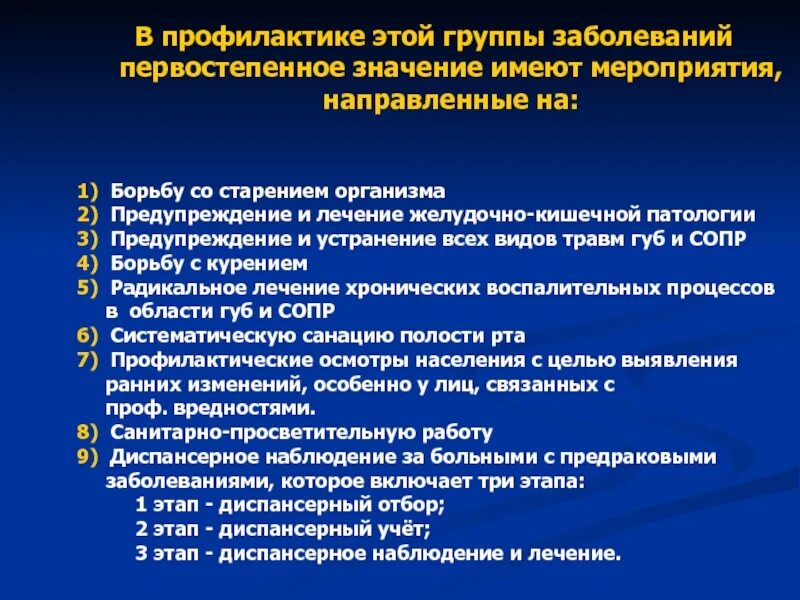 В профилактике этой группы заболеваний первостепенное значение имеют мероприятия, направленные на:

1) Борьбу со старением организма
2) Предупреждение и лечение желудочно-кишечной патологии
3) Предупреждение и устранение всех видов травм губ и СОПР
4) Борьбу с курением
5) Радикальное лечение хронических воспалительных процессов в области губ и СОПР
6) Систематическую санацию полости рта
7) Профилактические осмотры населения с целью выявления ранних изменений, особенно у лиц, связанных с проф. вредностями.
8) Санитарно-просветительную работу
9) Диспансерное наблюдение за больными с предраковыми заболеваниями, которое включает три этапа:
1 этап - диспансерный отбор;
2 этап - диспансерный учёт;
3 этап - диспансерное наблюдение и лечение.